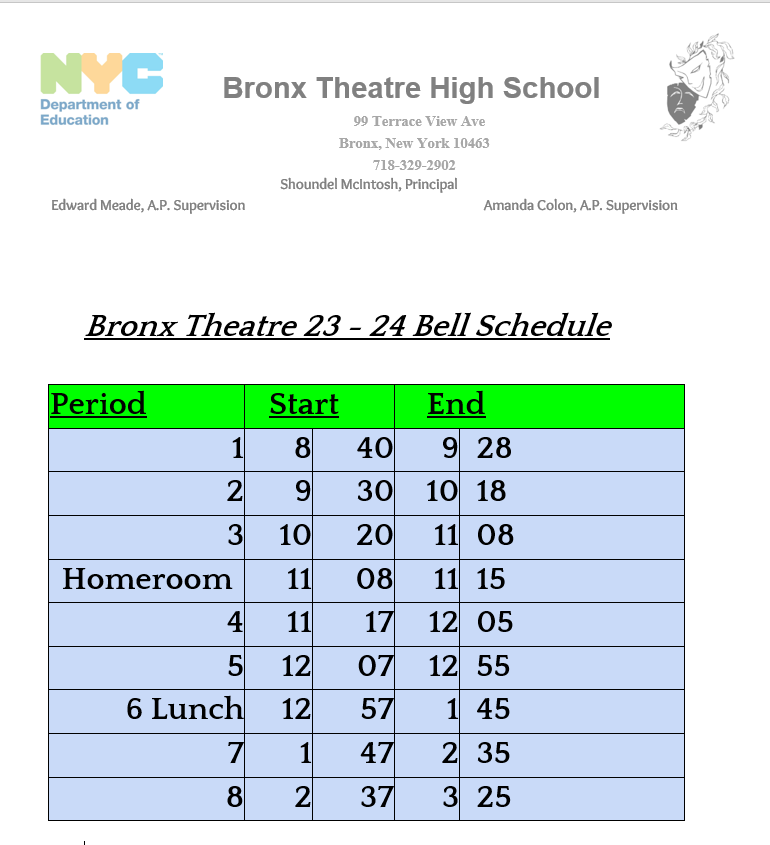 NYC Department of Education

Bronx Theatre High School

99 Terrace View Ave
Bronx, New York 10463
718-329-2902
Shoundel McIntosh, Principal

Edward Meade, A.P. Supervision

Amanda Colon, A.P. Supervision

Bronx Theatre 23 – 24 Bell Schedule

| Period | Start | | End | |
|---|---|---|---|---|
| 1 | 8 | 40 | 9 | 28 |
| 2 | 9 | 30 | 10 | 18 |
| 3 | 10 | 20 | 11 | 08 |
| Homeroom | 11 | 08 | 11 | 15 |
| 4 | 11 | 17 | 12 | 05 |
| 5 | 12 | 07 | 12 | 55 |
| 6 Lunch | 12 | 57 | 1 | 45 |
| 7 | 1 | 47 | 2 | 35 |
| 8 | 2 | 37 | 3 | 25 |